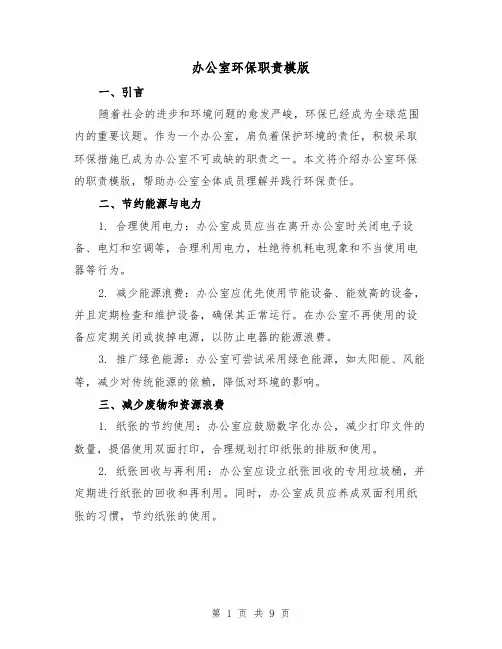 办公室环保职责模版

一、引言

随着社会的进步和环境问题的愈发严峻，环保已经成为全球范围内的重要议题。作为一个办公室，肩负着保护环境的责任，积极采取环保措施已成为办公室不可或缺的职责之一。本文将介绍办公室环保的职责模版，帮助办公室全体成员理解并践行环保责任。

二、节约能源与电力

1. 合理使用电力：办公室成员应当在离开办公室时关闭电子设备、电灯和空调等，合理利用电力，杜绝待机耗电现象和不当使用电器等行为。

2. 减少能源浪费：办公室应优先使用节能设备、能效高的设备，并且定期检查和维护设备，确保其正常运行。在办公室不再使用的设备应定期关闭或拔掉电源，以防止电器的能源浪费。

3. 推广绿色能源：办公室可尝试采用绿色能源，如太阳能、风能等，减少对传统能源的依赖，降低对环境的影响。

三、减少废物和资源浪费

1. 纸张的节约使用：办公室应鼓励数字化办公，减少打印文件的数量，提倡使用双面打印，合理规划打印纸张的排版和使用。

2. 纸张回收与再利用：办公室应设立纸张回收的专用垃圾桶，并定期进行纸张的回收和再利用。同时，办公室成员应养成双面利用纸张的习惯，节约纸张的使用。

第 1 页 共 9 页